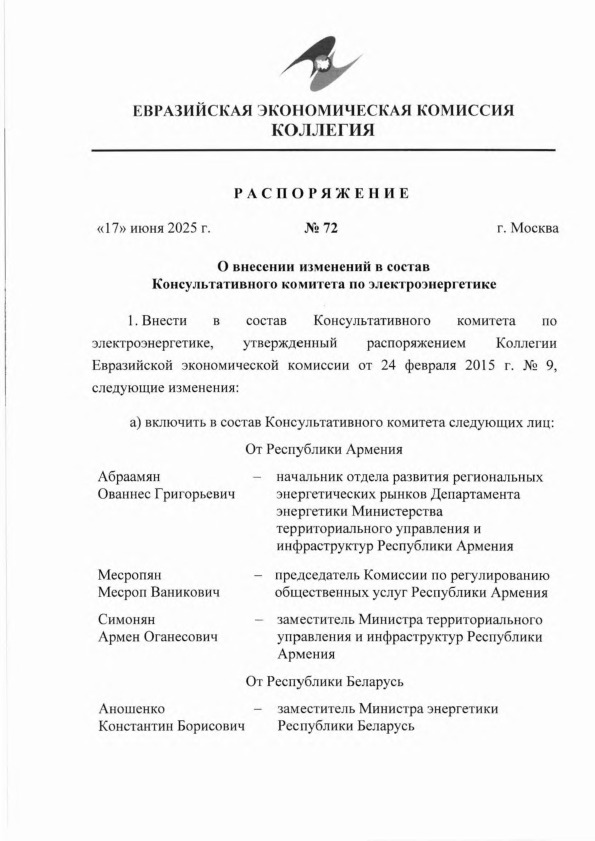 ЕВРАЗИЙСКАЯ ЭКОНОМИЧЕСКАЯ КОМИССИЯ
КОЛЛЕГИЯ

РАСПОРЯЖЕНИЕ

«17» июня 2025 г. № 72 г. Москва

О внесении изменений в состав
Консультативного комитета по электроэнергетике

1. Внести в состав Консультативного комитета по электроэнергетике, утвержденный распоряжением Коллегии Евразийской экономической комиссии от 24 февраля 2015 г. № 9, следующие изменения:

а) включить в состав Консультативного комитета следующих лиц:

От Республики Армения

Абраамян Ованнес Григорьевич – начальник отдела развития региональных энергетических рынков Департамента энергетики Министерства территориального управления и инфраструктур Республики Армения

Месропян Месроп Ваникович – председатель Комиссии по регулированию общественных услуг Республики Армения

Симонян Армен Оганесович – заместитель Министра территориального управления и инфраструктур Республики Армения

От Республики Беларусь

Аношенко Константин Борисович – заместитель Министра энергетики Республики Беларусь